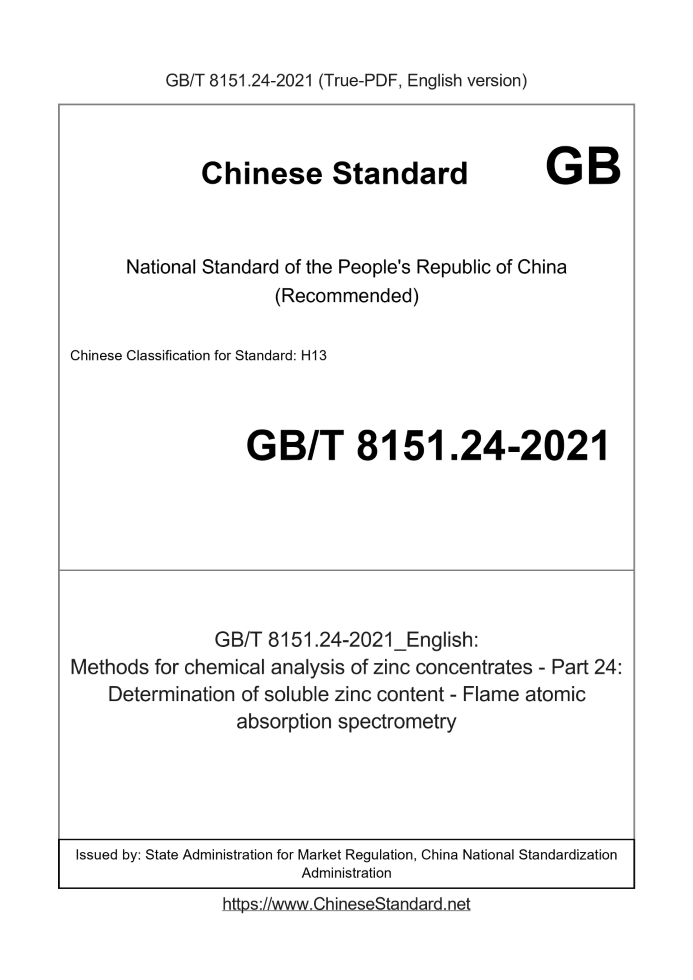 GB/T 8151.24-2021 (True-PDF, English version)

Chinese Standard GB

National Standard of the People's Republic of China
(Recommended)

Chinese Classification for Standard: H13

GB/T 8151.24-2021

GB/T 8151.24-2021_English:
Methods for chemical analysis of zinc concentrates - Part 24: Determination of soluble zinc content - Flame atomic absorption spectrometry

Issued by: State Administration for Market Regulation, China National Standardization Administration

https://www.ChineseStandard.net